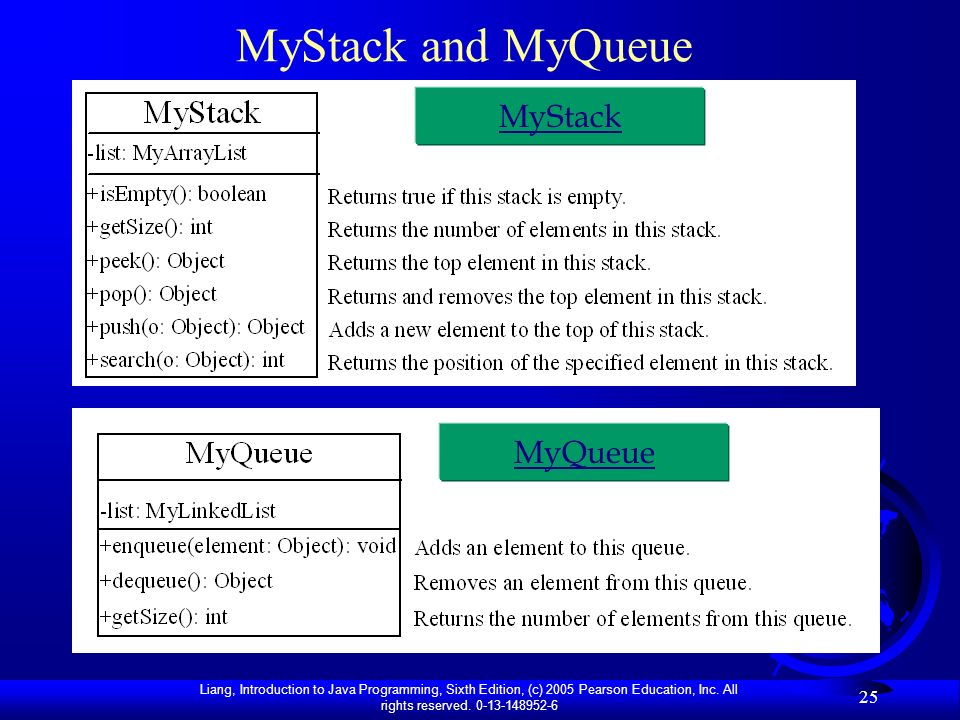 MyStack and MyQueue

MyStack

-list: MyArrayList

+isEmpty(): boolean
+getSize(): int
+peek(): Object
+pop(): Object
+push(o: Object): Object
+search(o: Object): int

MyStack

Returns true if this stack is empty.
Returns the number of elements in this stack.
Returns the top element in this stack.
Returns and removes the top element in this stack.
Adds a new element to the top of this stack.
Returns the position of the specified element in this stack.

MyQueue

-list: MyLinkedList

+enqueue(element: Object): void
+dequeue(): Object
+getSize(): int

MyQueue

Adds an element to this queue.
Removes an element from this queue.
Returns the number of elements from this queue.

Liang, Introduction to Java Programming, Sixth Edition, (c) 2005 Pearson Education, Inc. All rights reserved. 0-13-148952-6

25